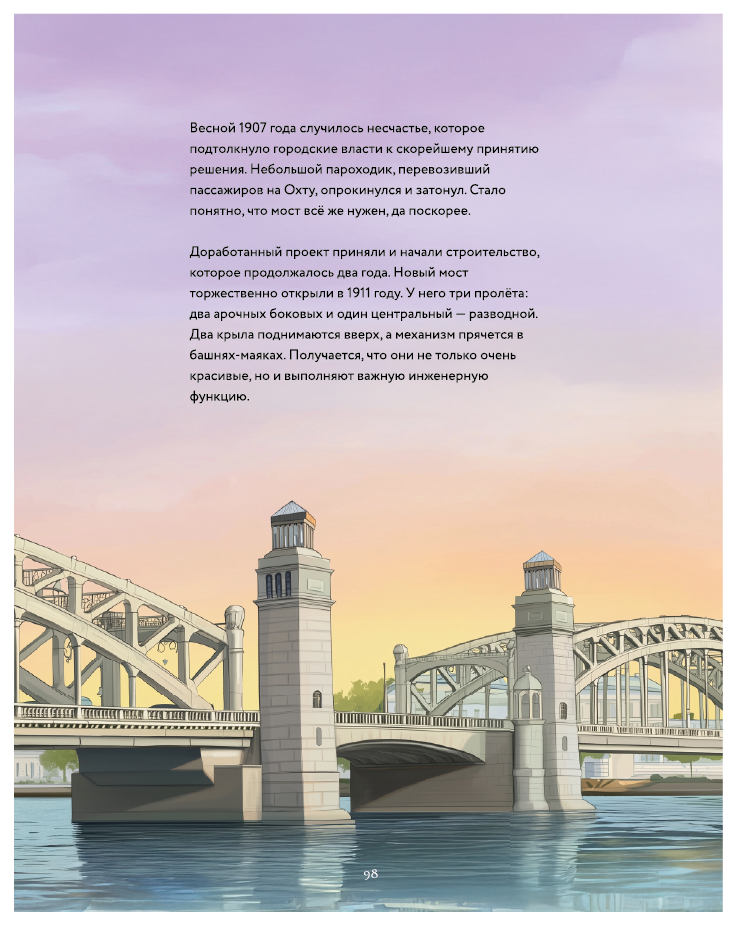 Весной 1907 года случилось несчастье, которое подтолкнуло городские власти к скорейшему принятию решения. Небольшой пароходик, перевозивший пассажиров на Охту, опрокинулся и затонул. Стало понятно, что мост всё же нужен, да поскорее.

Доработанный проект приняли и начали строительство, которое продолжалось два года. Новый мост торжественно открыли в 1911 году. У него три пролёта: два арочных боковых и один центральный — разводной. Два крыла поднимаются вверх, а механизм прячется в башнях-маяках. Получается, что они не только очень красивые, но и выполняют важную инженерную функцию.

98